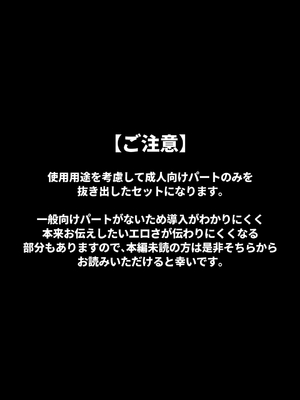 【ご注意】

使用用途を考慮して成人向けパートのみを抜き出したセットになります。

一般向けパートがないため導入がわかりにくく本来お伝えしたいエロさが伝わりにくくなる部分もありますので、本編未読の方は是非そちらからお読みいただけると幸いです。